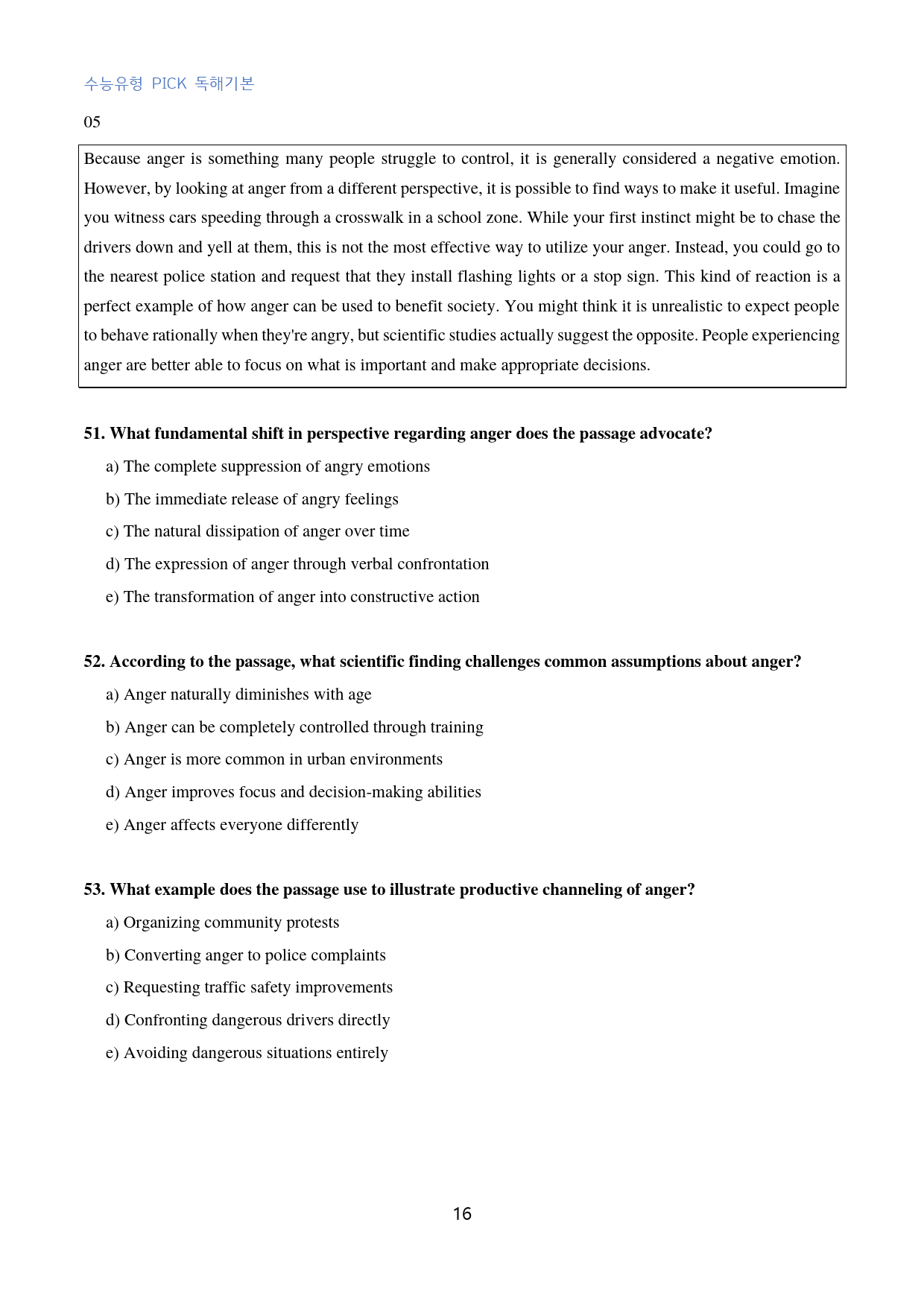 수능유형 PICK 독해기본

05

Because anger is something many people struggle to control, it is generally considered a negative emotion. However, by looking at anger from a different perspective, it is possible to find ways to make it useful. Imagine you witness cars speeding through a crosswalk in a school zone. While your first instinct might be to chase the drivers down and yell at them, this is not the most effective way to utilize your anger. Instead, you could go to the nearest police station and request that they install flashing lights or a stop sign. This kind of reaction is a perfect example of how anger can be used to benefit society. You might think it is unrealistic to expect people to behave rationally when they're angry, but scientific studies actually suggest the opposite. People experiencing anger are better able to focus on what is important and make appropriate decisions.

51. What fundamental shift in perspective regarding anger does the passage advocate?

a) The complete suppression of angry emotions

b) The immediate release of angry feelings

c) The natural dissipation of anger over time

d) The expression of anger through verbal confrontation

e) The transformation of anger into constructive action

52. According to the passage, what scientific finding challenges common assumptions about anger?

a) Anger naturally diminishes with age

b) Anger can be completely controlled through training

c) Anger is more common in urban environments

d) Anger improves focus and decision-making abilities

e) Anger affects everyone differently

53. What example does the passage use to illustrate productive channeling of anger?

a) Organizing community protests

b) Converting anger to police complaints

c) Requesting traffic safety improvements

d) Confronting dangerous drivers directly

e) Avoiding dangerous situations entirely

16